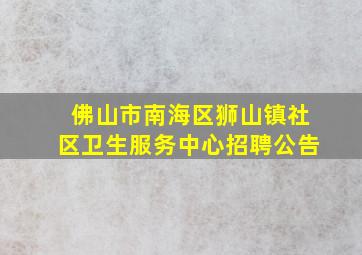 佛山市南海区狮山镇社区卫生服务中心招聘公告